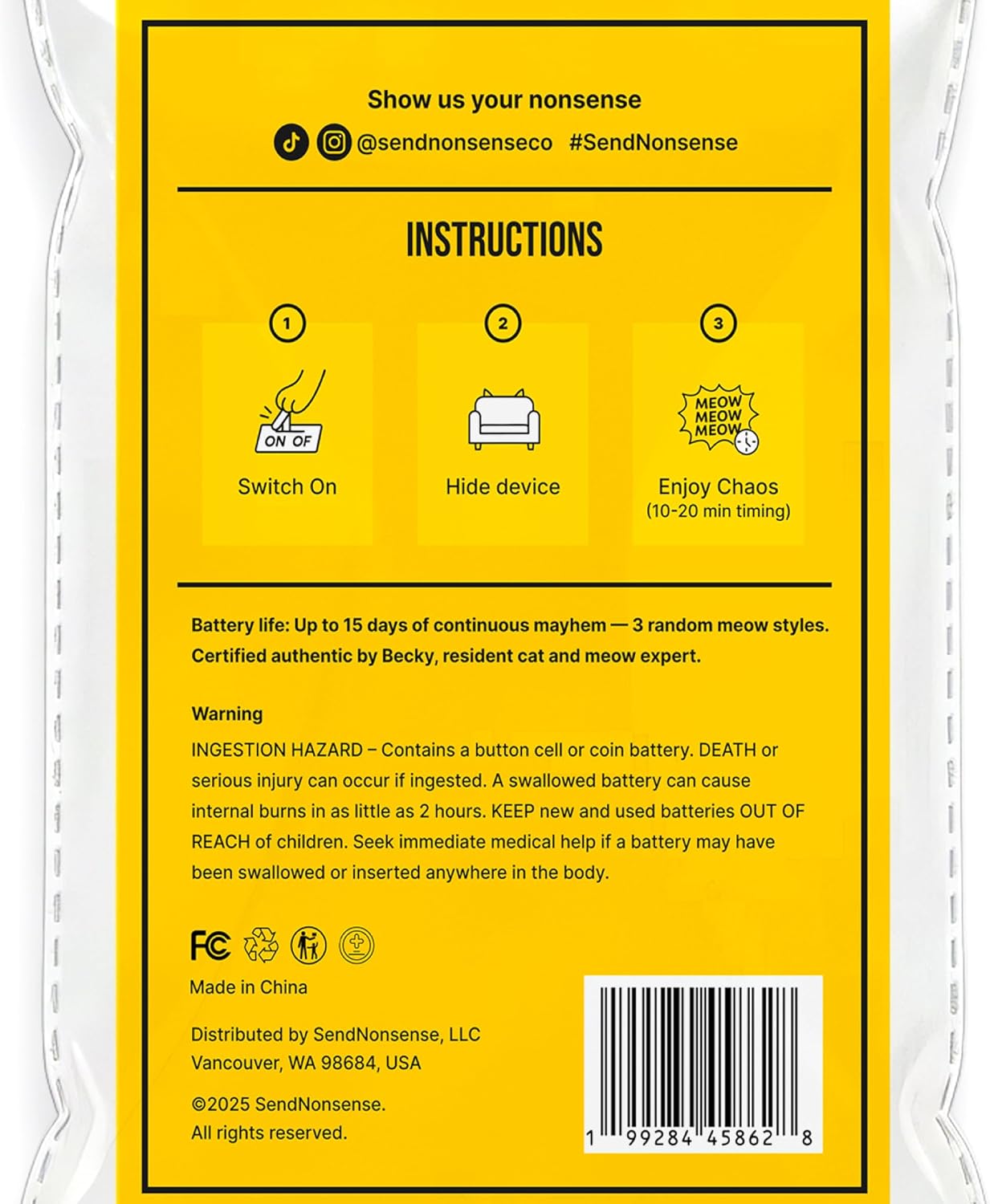 Show us your nonsense

@sendnonsenseco #SendNonsense

INSTRUCTIONS

1

ON OF

Switch On

2

Hide device

3

MEOW MEOW MEOW

Enjoy Chaos
(10-20 min timing)

Battery life: Up to 15 days of continuous mayhem — 3 random meow styles. Certified authentic by Becky, resident cat and meow expert.

Warning
INGESTION HAZARD – Contains a button cell or coin battery. DEATH or serious injury can occur if ingested. A swallowed battery can cause internal burns in as little as 2 hours. KEEP new and used batteries OUT OF REACH of children. Seek immediate medical help if a battery may have been swallowed or inserted anywhere in the body.

FC

Made in China

Distributed by SendNonsense, LLC
Vancouver, WA 98684, USA

©2025 SendNonsense.
All rights reserved.

1 99284 45862 8